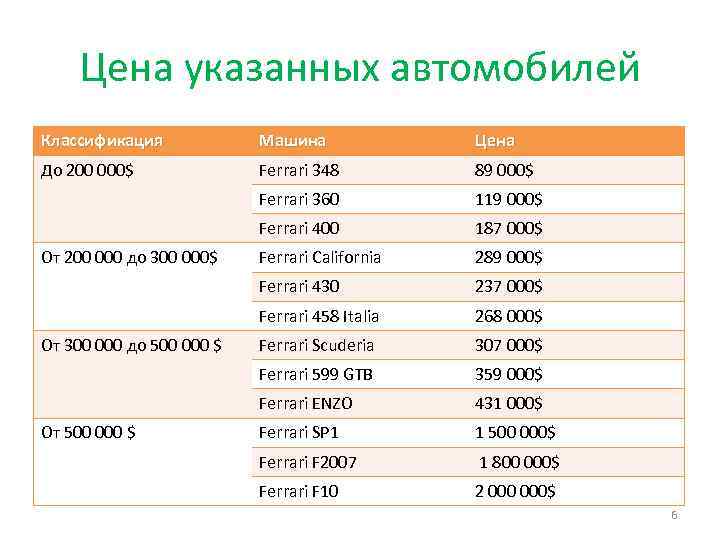 Цена указанных автомобилей

| Классификация | Машина | Цена |
|---|---|---|
| До 200 000$ | Ferrari 348 | 89 000$ |
| | Ferrari 360 | 119 000$ |
| | Ferrari 400 | 187 000$ |
| От 200 000 до 300 000$ | Ferrari California | 289 000$ |
| | Ferrari 430 | 237 000$ |
| | Ferrari 458 Italia | 268 000$ |
| От 300 000 до 500 000 $ | Ferrari Scuderia | 307 000$ |
| | Ferrari 599 GTB | 359 000$ |
| | Ferrari ENZO | 431 000$ |
| От 500 000 $ | Ferrari SP1 | 1 500 000$ |
| | Ferrari F2007 | 1 800 000$ |
| | Ferrari F10 | 2 000 000$ |

6